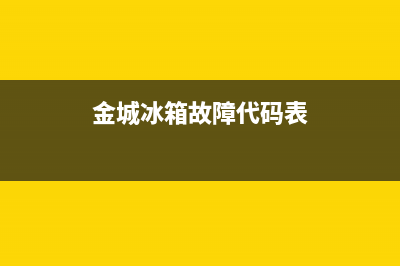 金城冰箱故障代码表